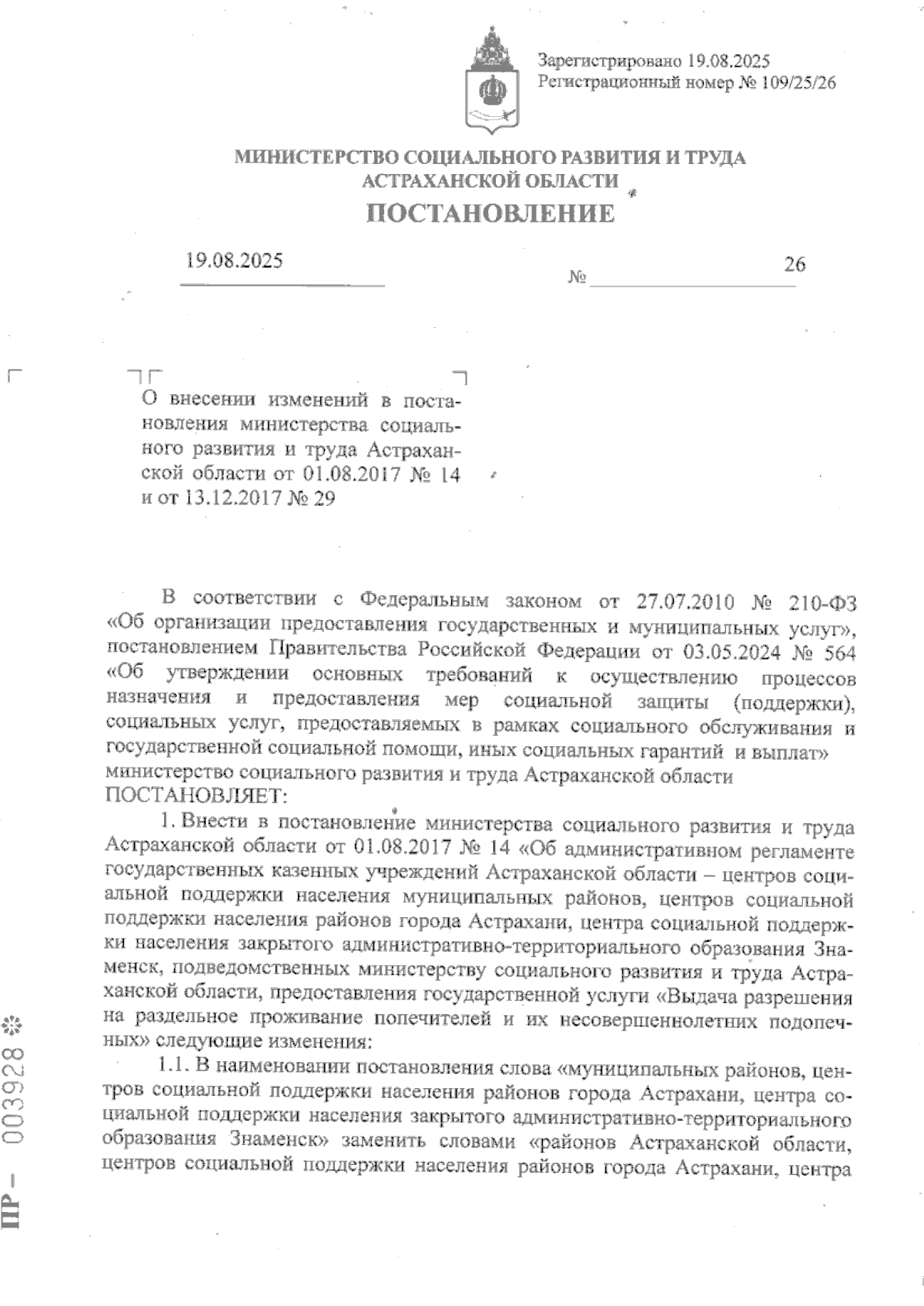 Зарегистрировано 19.08.2025
Регистрационный номер № 109/25/26

МИНИСТЕРСТВО СОЦИАЛЬНОГО РАЗВИТИЯ И ТРУДА АСТРАХАНСКОЙ ОБЛАСТИ

ПОСТАНОВЛЕНИЕ

19.08.2025 № 26

О внесении изменений в постановления министерства социального развития и труда Астраханской области от 01.08.2017 № 14 и от 13.12.2017 № 29

В соответствии с Федеральным законом от 27.07.2010 № 210-ФЗ «Об организации предоставления государственных и муниципальных услуг», постановлением Правительства Российской Федерации от 03.05.2024 № 564 «Об утверждении основных требований к осуществлению процессов назначения и предоставления мер социальной защиты (поддержки), социальных услуг, предоставляемых в рамках социального обслуживания и государственной социальной помощи, иных социальных гарантий и выплат» министерство социального развития и труда Астраханской области ПОСТАНОВЛЯЕТ:

1. Внести в постановление министерства социального развития и труда Астраханской области от 01.08.2017 № 14 «Об административном регламенте государственных казенных учреждений Астраханской области – центров социальной поддержки населения муниципальных районов, центров социальной поддержки населения районов города Астрахани, центра социальной поддержки населения закрытого административно-территориального образования Знаменск, подведомственных министерству социального развития и труда Астраханской области, предоставления государственной услуги «Выдача разрешения на раздельное проживание попечителей и их несовершеннолетних подопечных» следующие изменения:

1.1. В наименовании постановления слова «муниципальных районов, центров социальной поддержки населения районов города Астрахани, центра социальной поддержки населения закрытого административно-территориального образования Знаменск» заменить словами «районов Астраханской области, центров социальной поддержки населения районов города Астрахани, центра

ПР – 003928